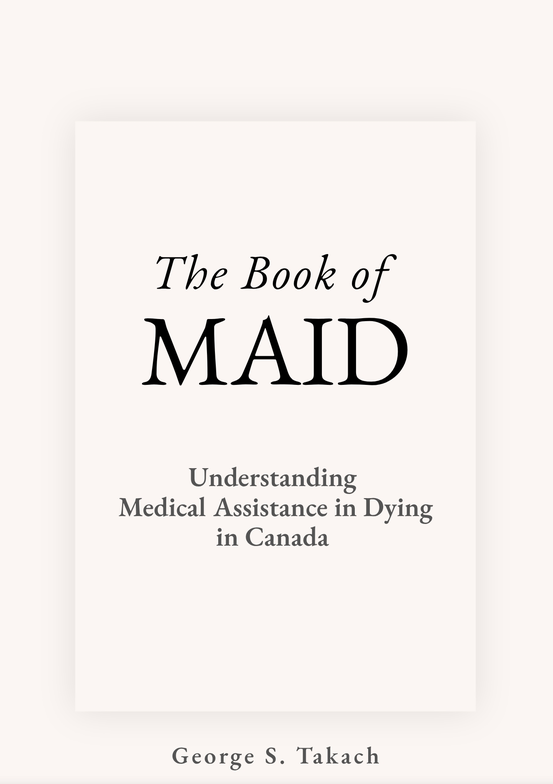 The Book of
MAID

Understanding
Medical Assistance in Dying
in Canada

George S. Takach